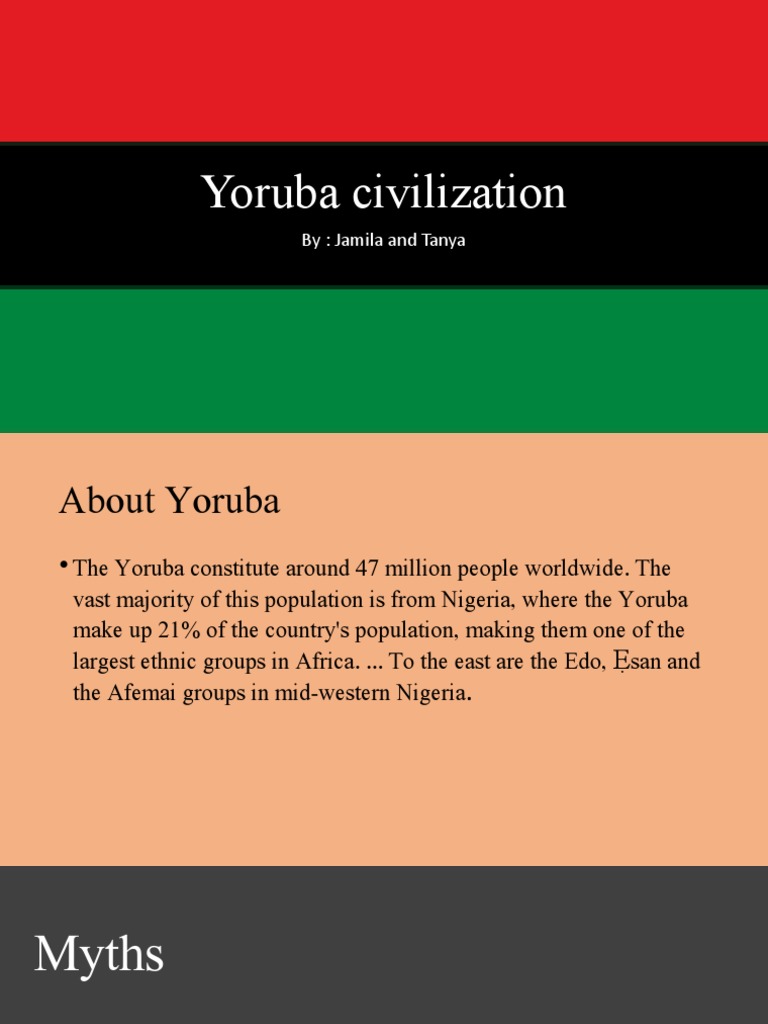 Yoruba civilization

By : Jamila and Tanya

About Yoruba

• The Yoruba constitute around 47 million people worldwide. The vast majority of this population is from Nigeria, where the Yoruba make up 21% of the country's population, making them one of the largest ethnic groups in Africa. ... To the east are the Edo, Ẹsan and the Afemai groups in mid-western Nigeria.

Myths